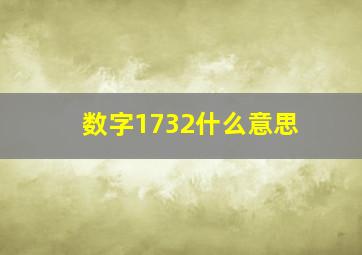 数字1732什么意思